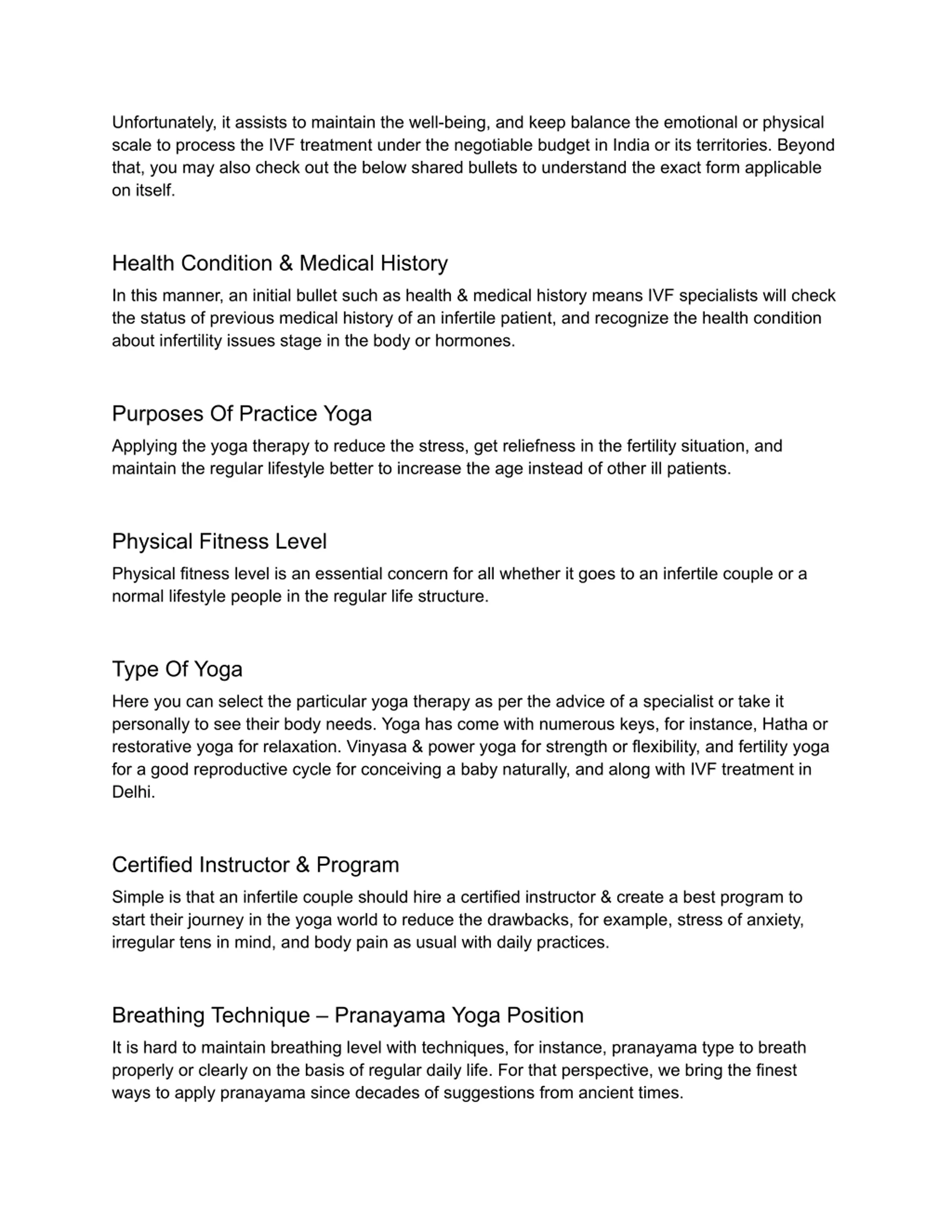 Unfortunately, it assists to maintain the well-being, and keep balance the emotional or physical scale to process the IVF treatment under the negotiable budget in India or its territories. Beyond that, you may also check out the below shared bullets to understand the exact form applicable on itself.

Health Condition & Medical History

In this manner, an initial bullet such as health & medical history means IVF specialists will check the status of previous medical history of an infertile patient, and recognize the health condition about infertility issues stage in the body or hormones.

Purposes Of Practice Yoga

Applying the yoga therapy to reduce the stress, get reliefness in the fertility situation, and maintain the regular lifestyle better to increase the age instead of other ill patients.

Physical Fitness Level

Physical fitness level is an essential concern for all whether it goes to an infertile couple or a normal lifestyle people in the regular life structure.

Type Of Yoga

Here you can select the particular yoga therapy as per the advice of a specialist or take it personally to see their body needs. Yoga has come with numerous keys, for instance, Hatha or restorative yoga for relaxation. Vinyasa & power yoga for strength or flexibility, and fertility yoga for a good reproductive cycle for conceiving a baby naturally, and along with IVF treatment in Delhi.

Certified Instructor & Program

Simple is that an infertile couple should hire a certified instructor & create a best program to start their journey in the yoga world to reduce the drawbacks, for example, stress of anxiety, irregular tens in mind, and body pain as usual with daily practices.

Breathing Technique – Pranayama Yoga Position

It is hard to maintain breathing level with techniques, for instance, pranayama type to breath properly or clearly on the basis of regular daily life. For that perspective, we bring the finest ways to apply pranayama since decades of suggestions from ancient times.